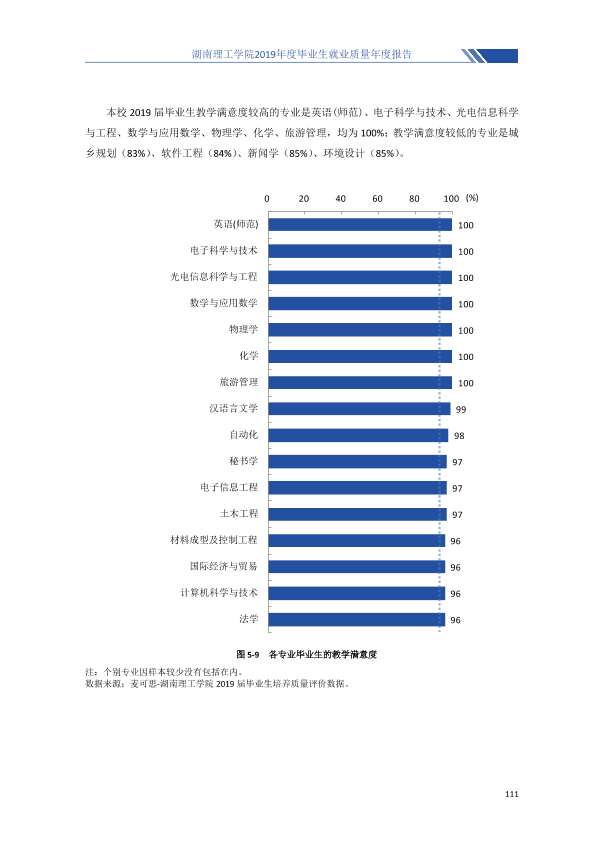 湖南理工学院2019年度毕业生就业质量年度报告

本校2019届毕业生教学满意度较高的专业是英语(师范)、电子科学与技术、光电信息科学与工程、数学与应用数学、物理学、化学、旅游管理，均为100%；教学满意度较低的专业是城乡规划（83%）、软件工程（84%）、新闻学（85%）、环境设计（85%）。

0 20 40 60 80 100 (%)

英语(师范) 100
电子科学与技术 100
光电信息科学与工程 100
数学与应用数学 100
物理学 100
化学 100
旅游管理 100
汉语言文学 99
自动化 98
秘书学 97
电子信息工程 97
土木工程 97
材料成型及控制工程 96
国际经济与贸易 96
计算机科学与技术 96
法学 96

图5-9 各专业毕业生的教学满意度

注：个别专业因样本较少没有包括在内。
数据来源：麦可思-湖南理工学院2019届毕业生培养质量评价数据。

111